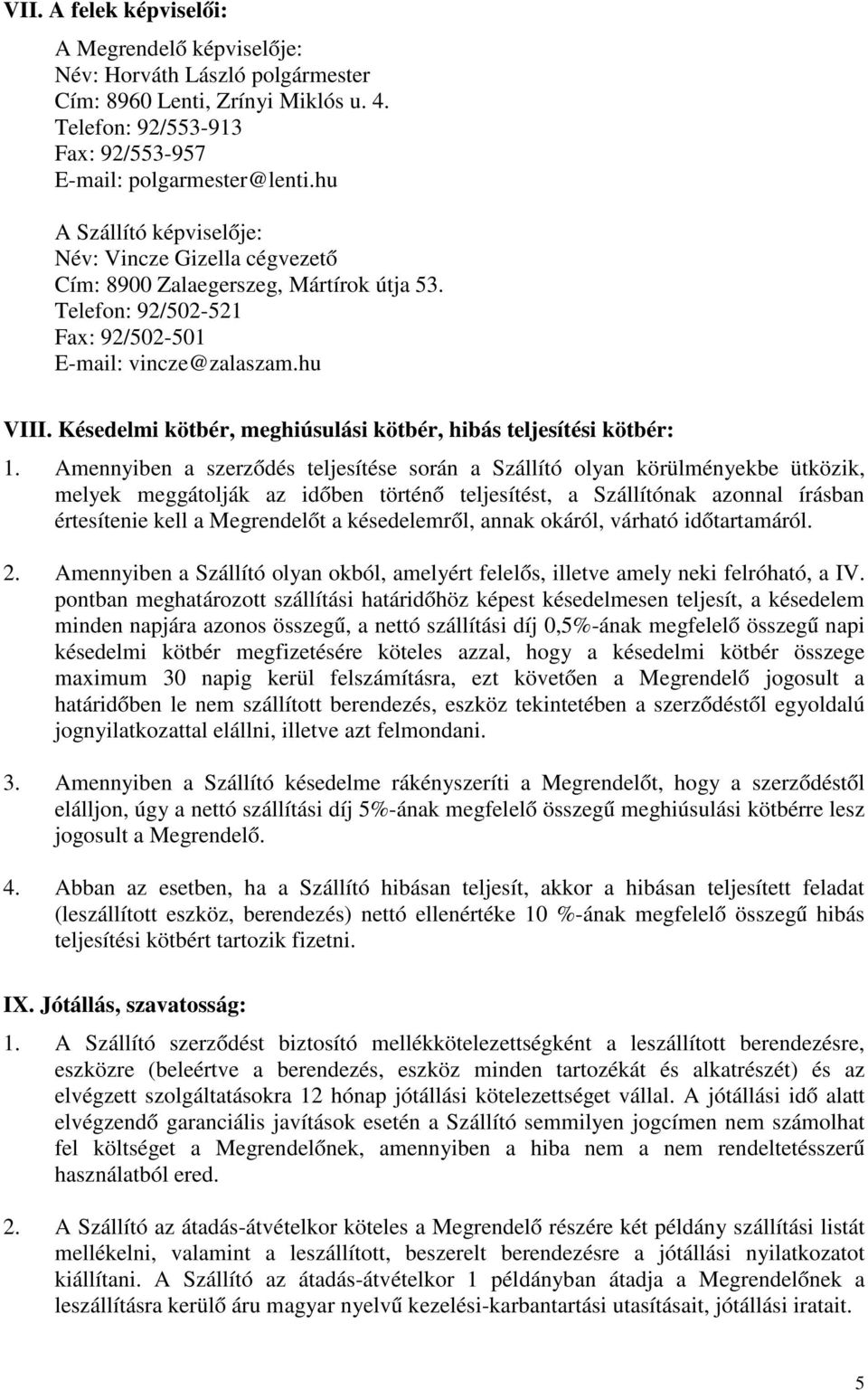 VII. A felek képviselői:

A Megrendelő képviselője:
Név: Horváth László polgármester
Cím: 8960 Lenti, Zrínyi Miklós u. 4.
Telefon: 92/553-913
Fax: 92/553-957
E-mail: polgarmester@lenti.hu

A Szállító képviselője:
Név: Vincze Gizella cégvezető
Cím: 8900 Zalaegerszeg, Mártírok útja 53.
Telefon: 92/502-521
Fax: 92/502-501
E-mail: vincze@zalaszam.hu

VIII. Késedelmi kötbér, meghiúsulási kötbér, hibás teljesítési kötbér:

1. Amennyiben a szerződés teljesítése során a Szállító olyan körülményekbe ütközik, melyek meggátolják az időben történő teljesítést, a Szállítónak azonnal írásban értesítenie kell a Megrendelőt a késedelemről, annak okáról, várható időtartamáról.

2. Amennyiben a Szállító olyan okból, amelyért felelős, illetve amely neki felróható, a IV. pontban meghatározott szállítási határidőhöz képest késedelmesen teljesít, a késedelem minden napjára azonos összegű, a nettó szállítási díj 0,5%-ának megfelelő összegű napi késedelmi kötbér megfizetésére köteles azzal, hogy a késedelmi kötbér összege maximum 30 napig kerül felszámításra, ezt követően a Megrendelő jogosult a határidőben le nem szállított berendezés, eszköz tekintetében a szerződéstől egyoldalú jognyilatkozattal elállni, illetve azt felmondani.

3. Amennyiben a Szállító késedelme rákényszeríti a Megrendelőt, hogy a szerződéstől elálljon, úgy a nettó szállítási díj 5%-ának megfelelő összegű meghiúsulási kötbérre lesz jogosult a Megrendelő.

4. Abban az esetben, ha a Szállító hibásan teljesít, akkor a hibásan teljesített feladat (leszállított eszköz, berendezés) nettó ellenértéke 10 %-ának megfelelő összegű hibás teljesítési kötbért tartozik fizetni.

IX. Jótállás, szavatosság:

1. A Szállító szerződést biztosító mellékkötelezettségként a leszállított berendezésre, eszközre (beleértve a berendezés, eszköz minden tartozékát és alkatrészét) és az elvégzett szolgáltatásokra 12 hónap jótállási kötelezettséget vállal. A jótállási idő alatt elvégzendő garanciális javítások esetén a Szállító semmilyen jogcímen nem számolhat fel költséget a Megrendelőnek, amennyiben a hiba nem a nem rendeltetésszerű használatból ered.

2. A Szállító az átadás-átvételkor köteles a Megrendelő részére két példány szállítási listát mellékelni, valamint a leszállított, beszerelt berendezésre a jótállási nyilatkozatot kiállítani. A Szállító az átadás-átvételkor 1 példányban átadja a Megrendelőnek a leszállításra kerülő áru magyar nyelvű kezelési-karbantartási utasításait, jótállási iratait.

5